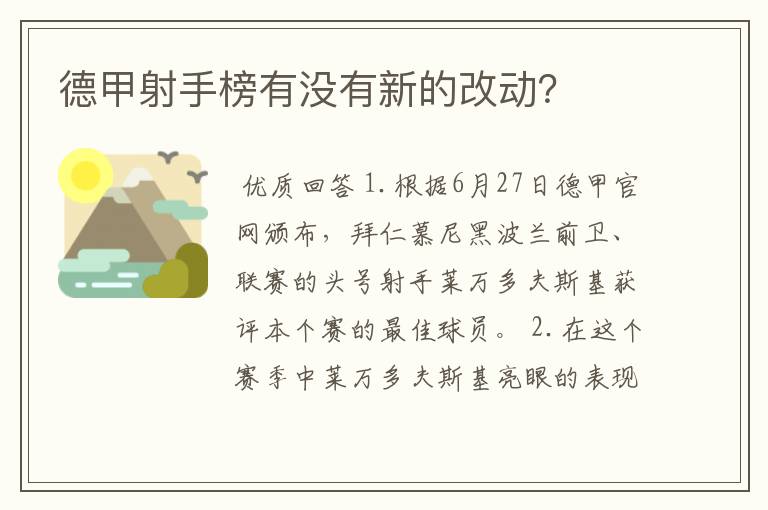 德甲射手榜有没有新的改动?

优质回答 1. 根据6月27日德甲官网颁布，拜仁慕尼黑波兰前卫、联赛的头号射手莱万多夫斯基获评本个赛的最佳球员。 2. 在这个赛季中莱万多夫斯基亮眼的表现